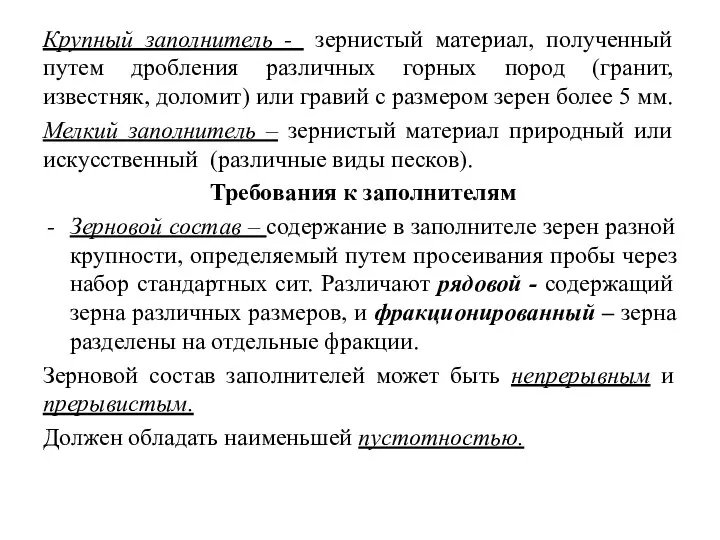 Крупный заполнитель - зернистый материал, полученный путем дробления различных горных пород (гранит, известняк, доломит) или гравий с размером зерен более 5 мм.

Мелкий заполнитель – зернистый материал природный или искусственный (различные виды песков).

Требования к заполнителям

- Зерновой состав – содержание в заполнителе зерен разной крупности, определяемый путем просеивания пробы через набор стандартных сит. Различают рядовой - содержащий зерна различных размеров, и фракционированный – зерна разделены на отдельные фракции.

Зерновой состав заполнителей может быть непрерывным и прерывистым.

Должен обладать наименьшей пустотностью.